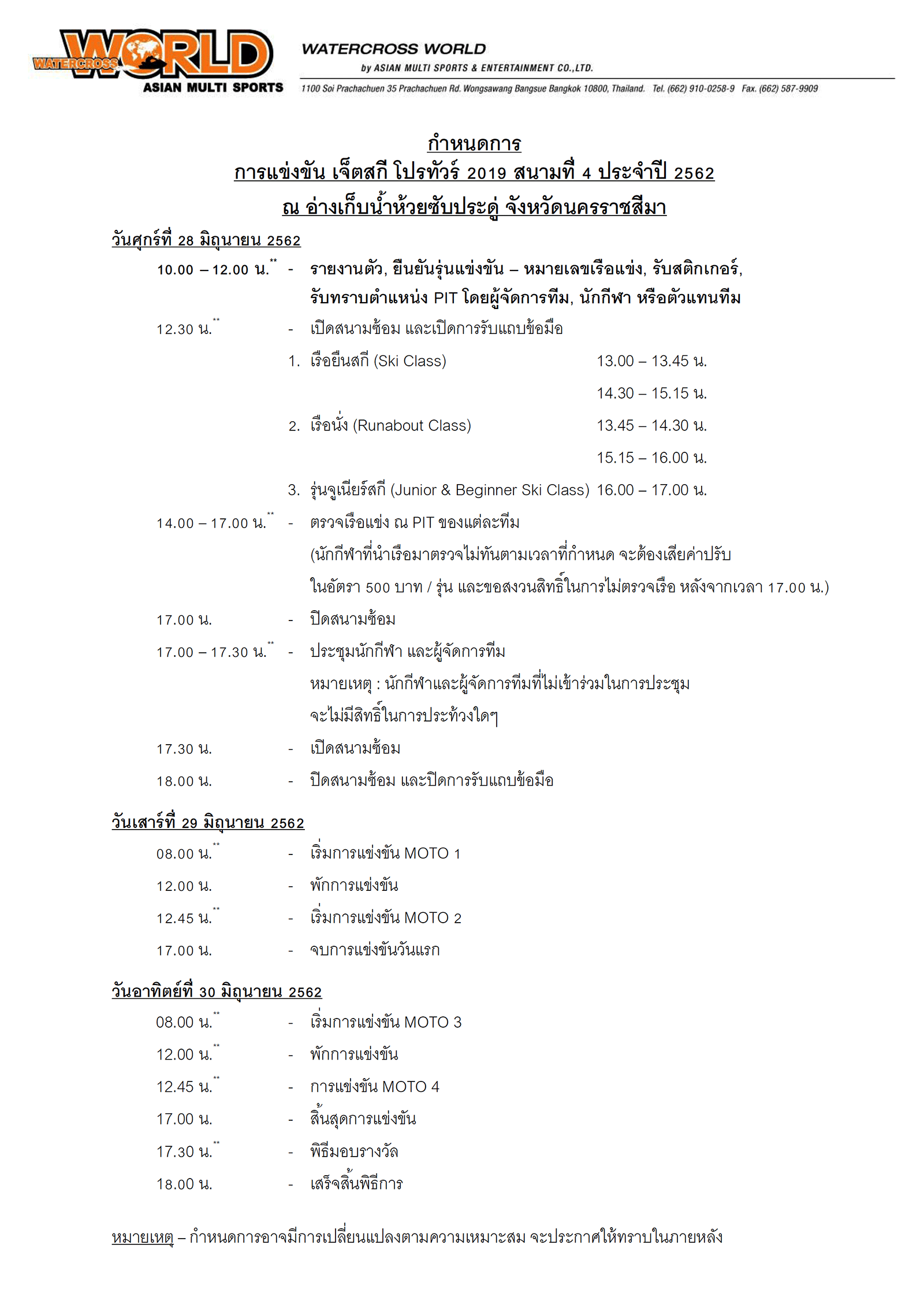 WATERCROSS WORLD
ASIAN MULTI SPORTS

WATERCROSS WORLD
by ASIAN MULTI SPORTS & ENTERTAINMENT CO.,LTD.
1100 Soi Prachachuen 35 Prachachuen Rd. Wongsawang Bangsue Bangkok 10800, Thailand. Tel. (662) 910-0258-9 Fax. (662) 587-9909

กำหนดการ
การแข่งขัน เจ็ตสกี โปรทัวร์ 2019 สนามที่ 4 ประจำปี 2562
ณ อ่างเก็บน้ำห้วยซับประดู่ จังหวัดนครราชสีมา

วันศุกร์ที่ 28 มิถุนายน 2562

10.00 – 12.00 น.** - รายงานตัว, ยืนยันรุ่นแข่งขัน – หมายเลขเรือแข่ง, รับสติกเกอร์, รับทราบตำแหน่ง PIT โดยผู้จัดการทีม, นักกีฬา หรือตัวแทนทีม

12.30 น.** - เปิดสนามซ้อม และเปิดการรับแถบข้อมือ

1. เรือยืนสกี (Ski Class) 13.00 – 13.45 น.
14.30 – 15.15 น.
2. เรือนั่ง (Runabout Class) 13.45 – 14.30 น.
15.15 – 16.00 น.
3. รุ่นจูเนียร์สกี (Junior & Beginner Ski Class) 16.00 – 17.00 น.

14.00 – 17.00 น.** - ตรวจเรือแข่ง ณ PIT ของแต่ละทีม
(นักกีฬาที่นำเรือมาตรวจไม่ทันตามเวลาที่กำหนด จะต้องเสียค่าปรับ ในอัตรา 500 บาท / รุ่น และขอสงวนสิทธิ์ในการไม่ตรวจเรือ หลังจากเวลา 17.00 น.)

17.00 น. - ปิดสนามซ้อม

17.00 – 17.30 น.** - ประชุมนักกีฬา และผู้จัดการทีม
หมายเหตุ : นักกีฬาและผู้จัดการทีมที่ไม่เข้าร่วมในการประชุม จะไม่มีสิทธิ์ในการประท้วงใดๆ

17.30 น. - เปิดสนามซ้อม

18.00 น. - ปิดสนามซ้อม และปิดการรับแถบข้อมือ

วันเสาร์ที่ 29 มิถุนายน 2562

08.00 น.** - เริ่มการแข่งขัน MOTO 1
12.00 น. - พักการแข่งขัน
12.45 น.** - เริ่มการแข่งขัน MOTO 2
17.00 น. - จบการแข่งขันวันแรก

วันอาทิตย์ที่ 30 มิถุนายน 2562

08.00 น.** - เริ่มการแข่งขัน MOTO 3
12.00 น.** - พักการแข่งขัน
12.45 น.** - การแข่งขัน MOTO 4
17.00 น. - สิ้นสุดการแข่งขัน
17.30 น.** - พิธีมอบรางวัล
18.00 น. - เสร็จสิ้นพิธีการ

หมายเหตุ – กำหนดการอาจมีการเปลี่ยนแปลงตามความเหมาะสม จะประกาศให้ทราบในภายหลัง